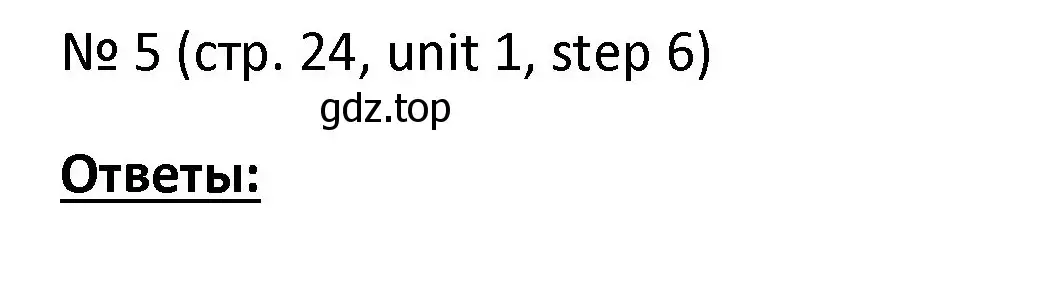 № 5 (стр. 24, unit 1, step 6)

gdz.top

Ответы: